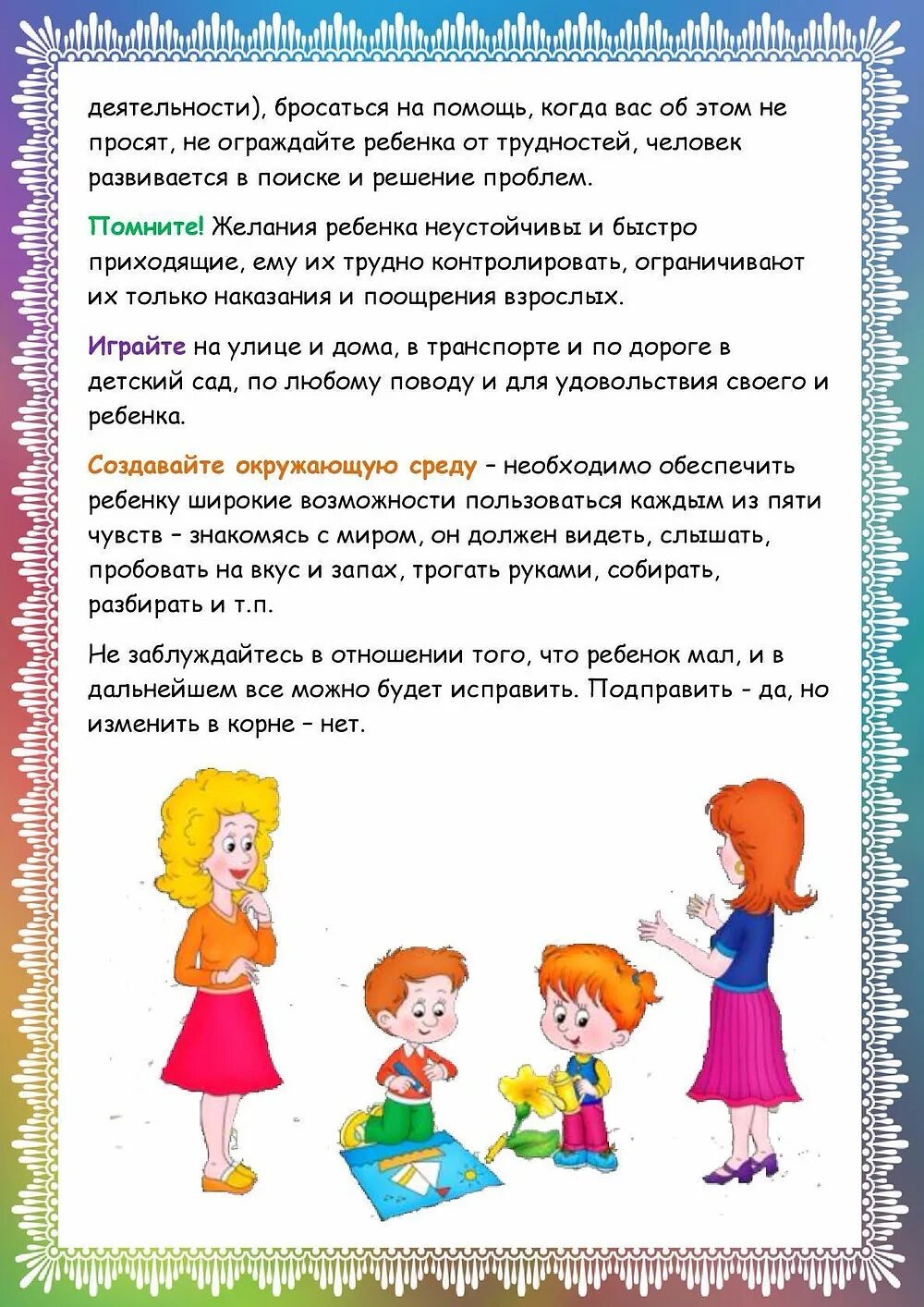 деятельности), бросаться на помощь, когда вас об этом не просят, не ограждайте ребенка от трудностей, человек развивается в поиске и решение проблем.

Помните! Желания ребенка неустойчивы и быстро приходящие, ему их трудно контролировать, ограничивают их только наказания и поощрения взрослых.

Играйте на улице и дома, в транспорте и по дороге в детский сад, по любому поводу и для удовольствия своего и ребенка.

Создавайте окружающую среду – необходимо обеспечить ребенку широкие возможности пользоваться каждым из пяти чувств – знакомясь с миром, он должен видеть, слышать, пробовать на вкус и запах, трогать руками, собирать, разбирать и т.п.

Не заблуждайтесь в отношении того, что ребенок мал, и в дальнейшем все можно будет исправить. Подправить - да, но изменить в корне – нет.